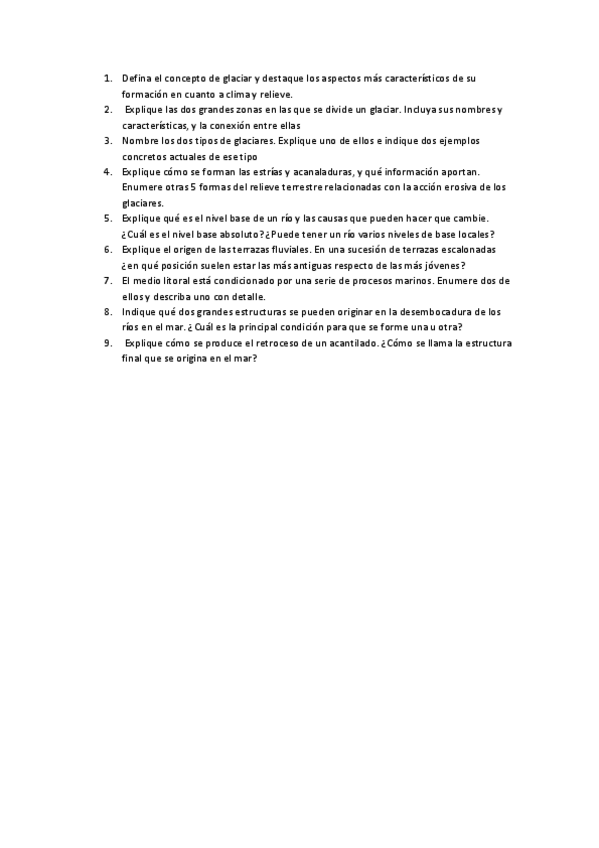 1. Defina el concepto de glaciar y destaque los aspectos más característicos de su formación en cuanto a clima y relieve.
2. Explique las dos grandes zonas en las que se divide un glaciar. Incluya sus nombres y características, y la conexión entre ellas
3. Nombre los dos tipos de glaciares. Explique uno de ellos e indique dos ejemplos concretos actuales de ese tipo
4. Explique cómo se forman las estrías y acanaladuras, y qué información aportan. Enumere otras 5 formas del relieve terrestre relacionadas con la acción erosiva de los glaciares.
5. Explique qué es el nivel base de un río y las causas que pueden hacer que cambie. ¿Cuál es el nivel base absoluto? ¿Puede tener un río varios niveles de base locales?
6. Explique el origen de las terrazas fluviales. En una sucesión de terrazas escalonadas ¿en qué posición suelen estar las más antiguas respecto de las más jóvenes?
7. El medio litoral está condicionado por una serie de procesos marinos. Enumere dos de ellos y describa uno con detalle.
8. Indique qué dos grandes estructuras se pueden originar en la desembocadura de los ríos en el mar. ¿ Cuál es la principal condición para que se forme una u otra?
9. Explique cómo se produce el retroceso de un acantilado. ¿Cómo se llama la estructura final que se origina en el mar?